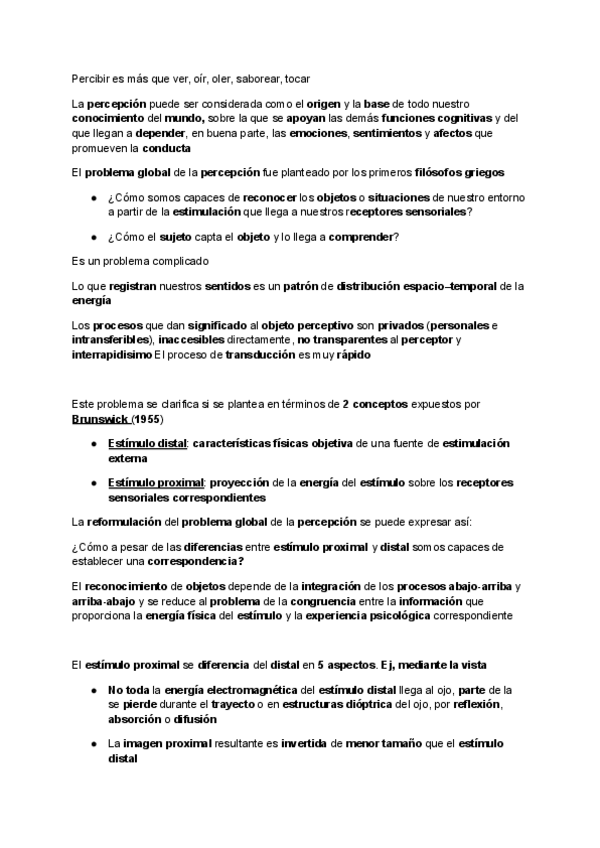 Percibir es más que ver, oír, oler, saborear, tocar

La percepción puede ser considerada como el origen y la base de todo nuestro conocimiento del mundo, sobre la que se apoyan las demás funciones cognitivas y del que llegan a depender, en buena parte, las emociones, sentimientos y afectos que promueven la conducta

El problema global de la percepción fue planteado por los primeros filósofos griegos

- ¿Cómo somos capaces de reconocer los objetos o situaciones de nuestro entorno a partir de la estimulación que llega a nuestros receptores sensoriales?
- ¿Cómo el sujeto capta el objeto y lo llega a comprender?

Es un problema complicado

Lo que registran nuestros sentidos es un patrón de distribución espacio–temporal de la energía

Los procesos que dan significado al objeto perceptivo son privados (personales e intransferibles), inaccesibles directamente, no transparentes al perceptor y interrapidisimo El proceso de transducción es muy rápido

Este problema se clarifica si se plantea en términos de 2 conceptos expuestos por Brunswick (1955)

- Estímulo distal: características físicas objetiva de una fuente de estimulación externa
- Estímulo proximal: proyección de la energía del estímulo sobre los receptores sensoriales correspondientes

La reformulación del problema global de la percepción se puede expresar así:

¿Cómo a pesar de las diferencias entre estímulo proximal y distal somos capaces de establecer una correspondencia?

El reconocimiento de objetos depende de la integración de los procesos abajo-arriba y arriba-abajo y se reduce al problema de la congruencia entre la información que proporciona la energía física del estímulo y la experiencia psicológica correspondiente

El estímulo proximal se diferencia del distal en 5 aspectos. Ej, mediante la vista

- No toda la energía electromagnética del estímulo distal llega al ojo, parte de la se pierde durante el trayecto o en estructuras dióptrica del ojo, por reflexión, absorción o difusión
- La imagen proximal resultante es invertida de menor tamaño que el estímulo distal